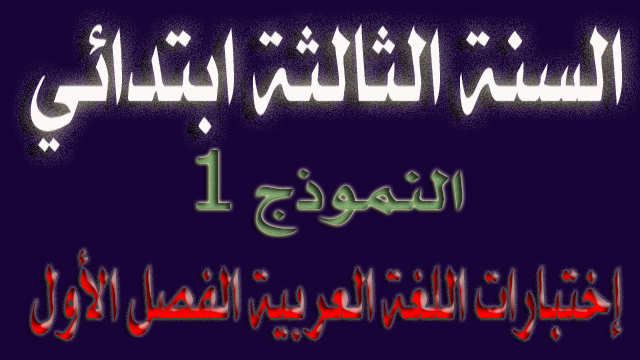 السنة الثالثة ابتدائي

النموذج 1

إختبارات اللغة العربية الفصل الأول